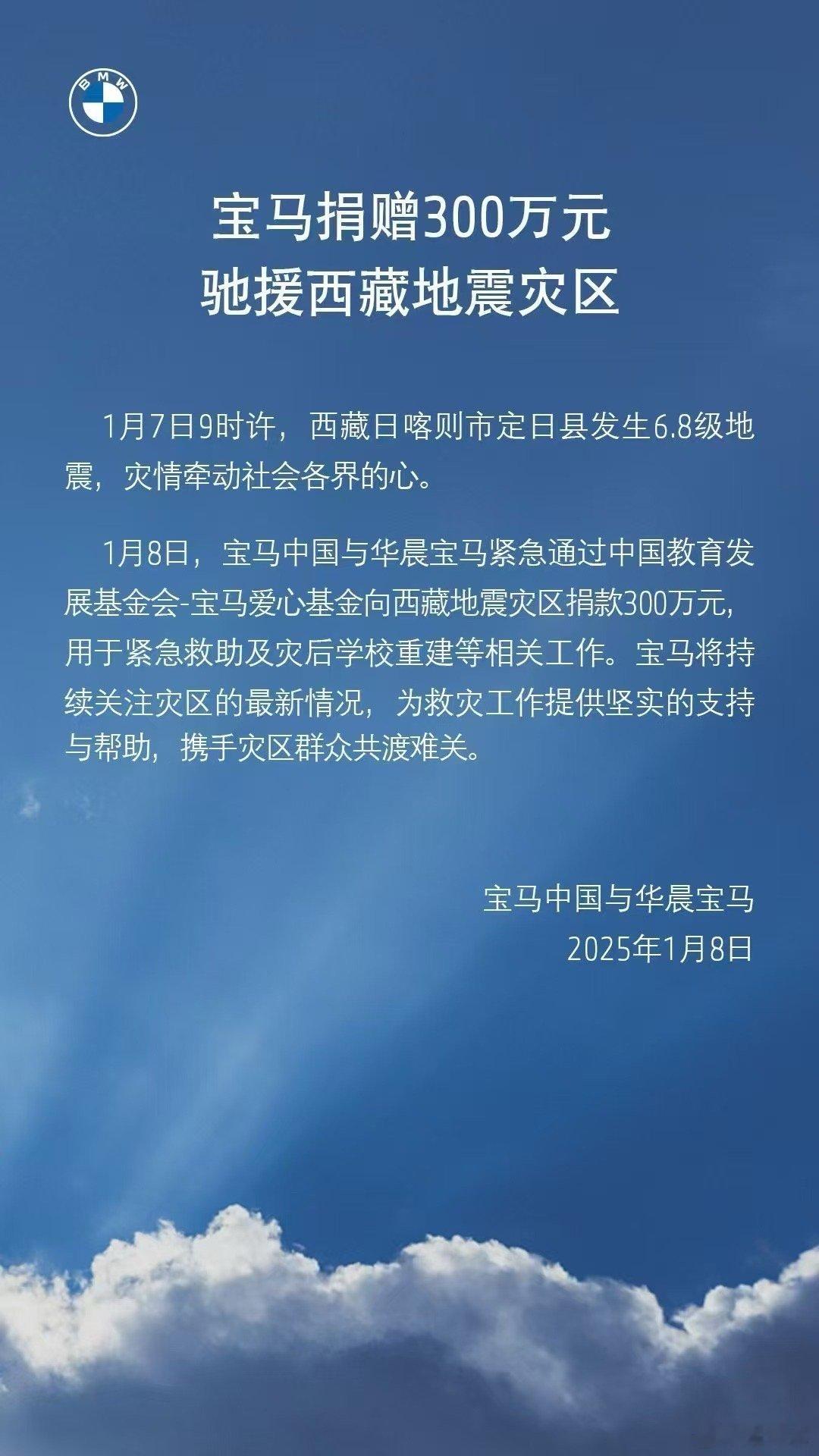 BMW

宝马捐赠300万元
驰援西藏地震灾区

1月7日9时许，西藏日喀则市定日县发生6.8级地震，灾情牵动社会各界的心。

1月8日，宝马中国与华晨宝马紧急通过中国教育发展基金会-宝马爱心基金向西藏地震灾区捐款300万元，用于紧急救助及灾后学校重建等相关工作。宝马将持续关注灾区的最新情况，为救灾工作提供坚实的支持与帮助，携手灾区群众共渡难关。

宝马中国与华晨宝马
2025年1月8日